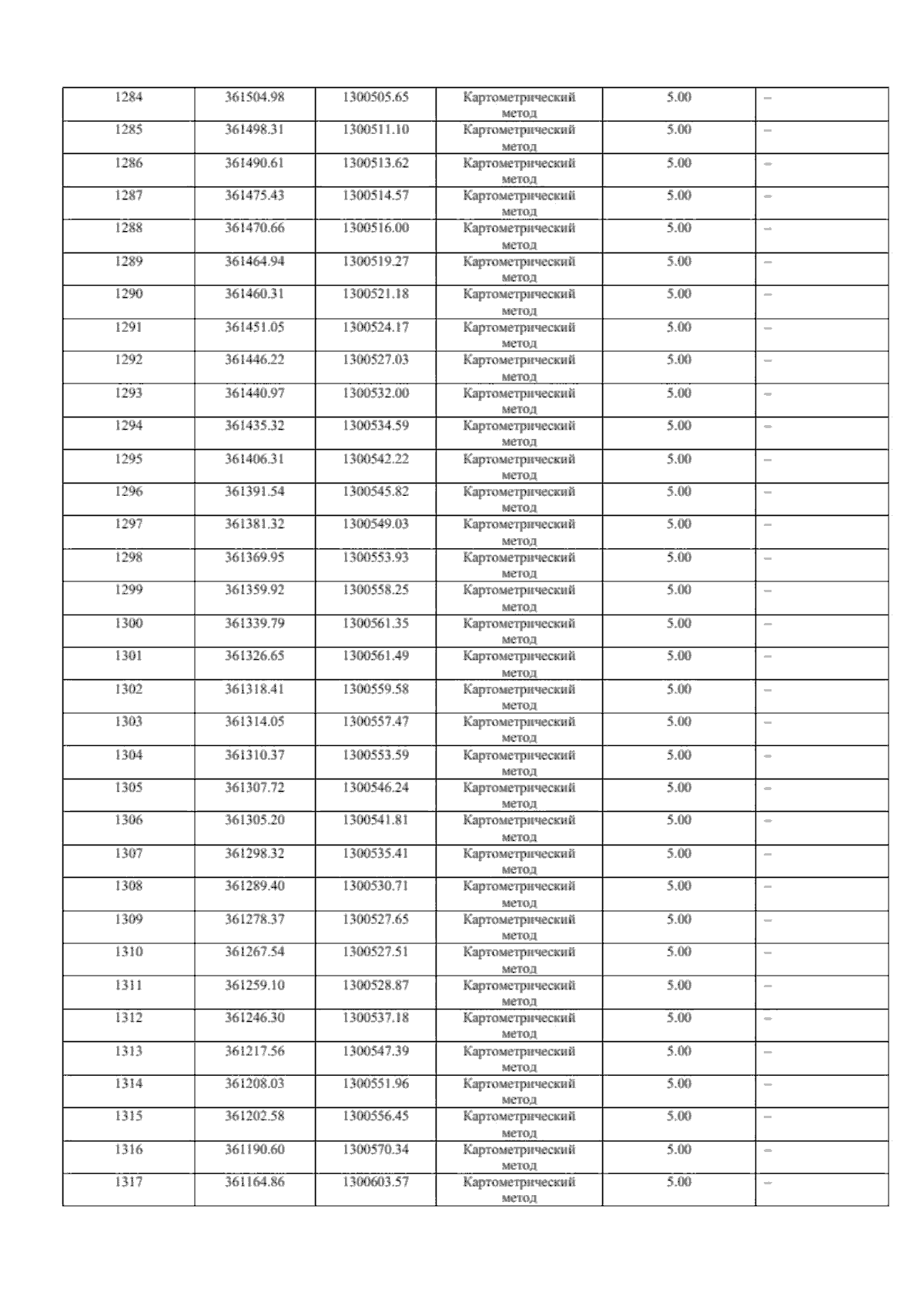 | 1284 | 361504.98 | 1300505.65 | Картометрический метод | 5.00 | – |
|---|---|---|---|---|---|
| 1285 | 361498.31 | 1300511.10 | Картометрический метод | 5.00 | – |
| 1286 | 361490.61 | 1300513.62 | Картометрический метод | 5.00 | – |
| 1287 | 361475.43 | 1300514.57 | Картометрический метод | 5.00 | – |
| 1288 | 361470.66 | 1300516.00 | Картометрический метод | 5.00 | – |
| 1289 | 361464.94 | 1300519.27 | Картометрический метод | 5.00 | – |
| 1290 | 361460.31 | 1300521.18 | Картометрический метод | 5.00 | – |
| 1291 | 361451.05 | 1300524.17 | Картометрический метод | 5.00 | – |
| 1292 | 361446.22 | 1300527.03 | Картометрический метод | 5.00 | – |
| 1293 | 361440.97 | 1300532.00 | Картометрический метод | 5.00 | – |
| 1294 | 361435.32 | 1300534.59 | Картометрический метод | 5.00 | – |
| 1295 | 361406.31 | 1300542.22 | Картометрический метод | 5.00 | – |
| 1296 | 361391.54 | 1300545.82 | Картометрический метод | 5.00 | – |
| 1297 | 361381.32 | 1300549.03 | Картометрический метод | 5.00 | – |
| 1298 | 361369.95 | 1300553.93 | Картометрический метод | 5.00 | – |
| 1299 | 361359.92 | 1300558.25 | Картометрический метод | 5.00 | – |
| 1300 | 361339.79 | 1300561.35 | Картометрический метод | 5.00 | – |
| 1301 | 361326.65 | 1300561.49 | Картометрический метод | 5.00 | – |
| 1302 | 361318.41 | 1300559.58 | Картометрический метод | 5.00 | – |
| 1303 | 361314.05 | 1300557.47 | Картометрический метод | 5.00 | – |
| 1304 | 361310.37 | 1300553.59 | Картометрический метод | 5.00 | – |
| 1305 | 361307.72 | 1300546.24 | Картометрический метод | 5.00 | – |
| 1306 | 361305.20 | 1300541.81 | Картометрический метод | 5.00 | – |
| 1307 | 361298.32 | 1300535.41 | Картометрический метод | 5.00 | – |
| 1308 | 361289.40 | 1300530.71 | Картометрический метод | 5.00 | – |
| 1309 | 361278.37 | 1300527.65 | Картометрический метод | 5.00 | – |
| 1310 | 361267.54 | 1300527.51 | Картометрический метод | 5.00 | – |
| 1311 | 361259.10 | 1300528.87 | Картометрический метод | 5.00 | – |
| 1312 | 361246.30 | 1300537.18 | Картометрический метод | 5.00 | – |
| 1313 | 361217.56 | 1300547.39 | Картометрический метод | 5.00 | – |
| 1314 | 361208.03 | 1300551.96 | Картометрический метод | 5.00 | – |
| 1315 | 361202.58 | 1300556.45 | Картометрический метод | 5.00 | – |
| 1316 | 361190.60 | 1300570.34 | Картометрический метод | 5.00 | – |
| 1317 | 361164.86 | 1300603.57 | Картометрический метод | 5.00 | – |